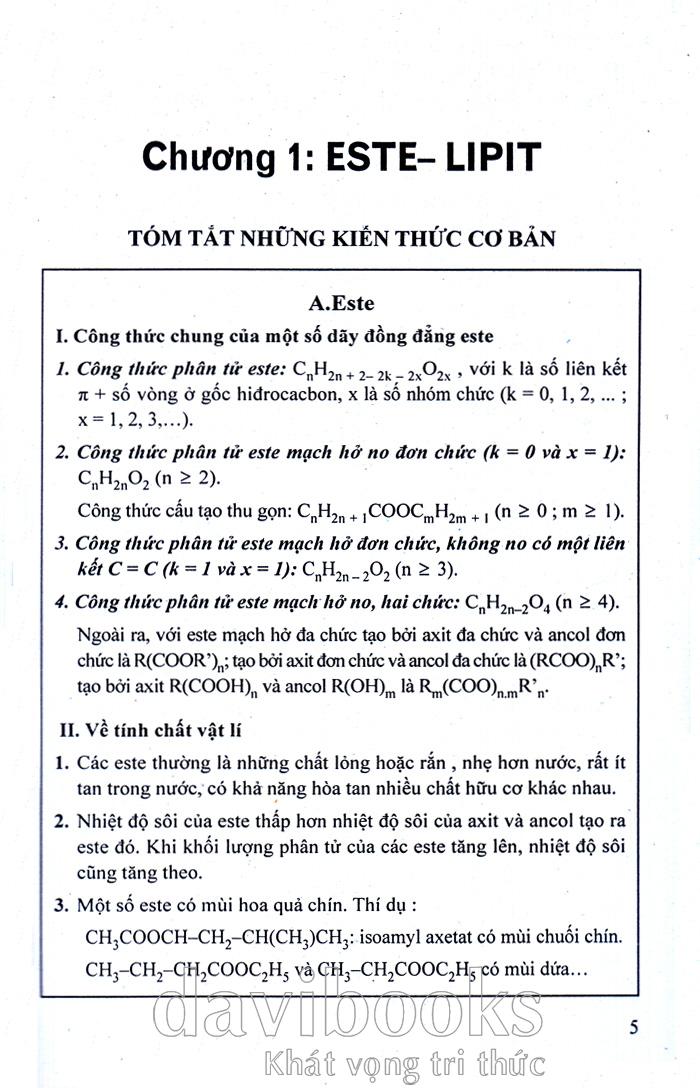 Chương 1: ESTE– LIPIT

TÓM TẮT NHỮNG KIẾN THỨC CƠ BẢN

A.Este

I. Công thức chung của một số dãy đồng đẳng este

1. Công thức phân tử este: $C_nH_{2n+2-2k-2x}O_{2x}$ , với k là số liên kết π + số vòng ở gốc hiđrocacbon, x là số nhóm chức (k = 0, 1, 2, ... ; x = 1, 2, 3,...).

2. Công thức phân tử este mạch hở no đơn chức (k = 0 và x = 1): $C_nH_{2n}O_2$ (n ≥ 2).

Công thức cấu tạo thu gọn: $C_nH_{2n+1}COOC_mH_{2m+1}$ (n ≥ 0 ; m ≥ 1).

3. Công thức phân tử este mạch hở đơn chức, không no có một liên kết C = C (k = 1 và x = 1): $C_nH_{2n-2}O_2$ (n ≥ 3).

4. Công thức phân tử este mạch hở no, hai chức: $C_nH_{2n-2}O_4$ (n ≥ 4).

Ngoài ra, với este mạch hở đa chức tạo bởi axit đa chức và ancol đơn chức là $R(COOR')_n$; tạo bởi axit đơn chức và ancol đa chức là $(RCOO)_nR'$; tạo bởi axit $R(COOH)_n$ và ancol $R(OH)_m$ là $R_m(COO)_{n.m}R'_n$.

II. Về tính chất vật lí

1. Các este thường là những chất lỏng hoặc rắn , nhẹ hơn nước, rất ít tan trong nước, có khả năng hòa tan nhiều chất hữu cơ khác nhau.

2. Nhiệt độ sôi của este thấp hơn nhiệt độ sôi của axit và ancol tạo ra este đó. Khi khối lượng phân tử của các este tăng lên, nhiệt độ sôi cũng tăng theo.

3. Một số este có mùi hoa quả chín. Thí dụ :

$CH_3COOCH–CH_2–CH(CH_3)CH_3$: isoamyl axetat có mùi chuối chín.

$CH_3–CH_2–CH_2COOC_2H_5$ và $CH_3–CH_2COOC_2H_5$ có mùi dứa...

davibooks
Khát vọng tri thức

5